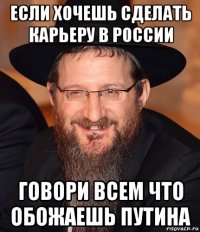 ЕСЛИ ХОЧЕШЬ СДЕЛАТЬ КАРЬЕРУ В РОССИИ

ГОВОРИ ВСЕМ ЧТО ОБОЖАЕШЬ ПУТИНА

risovach.ru